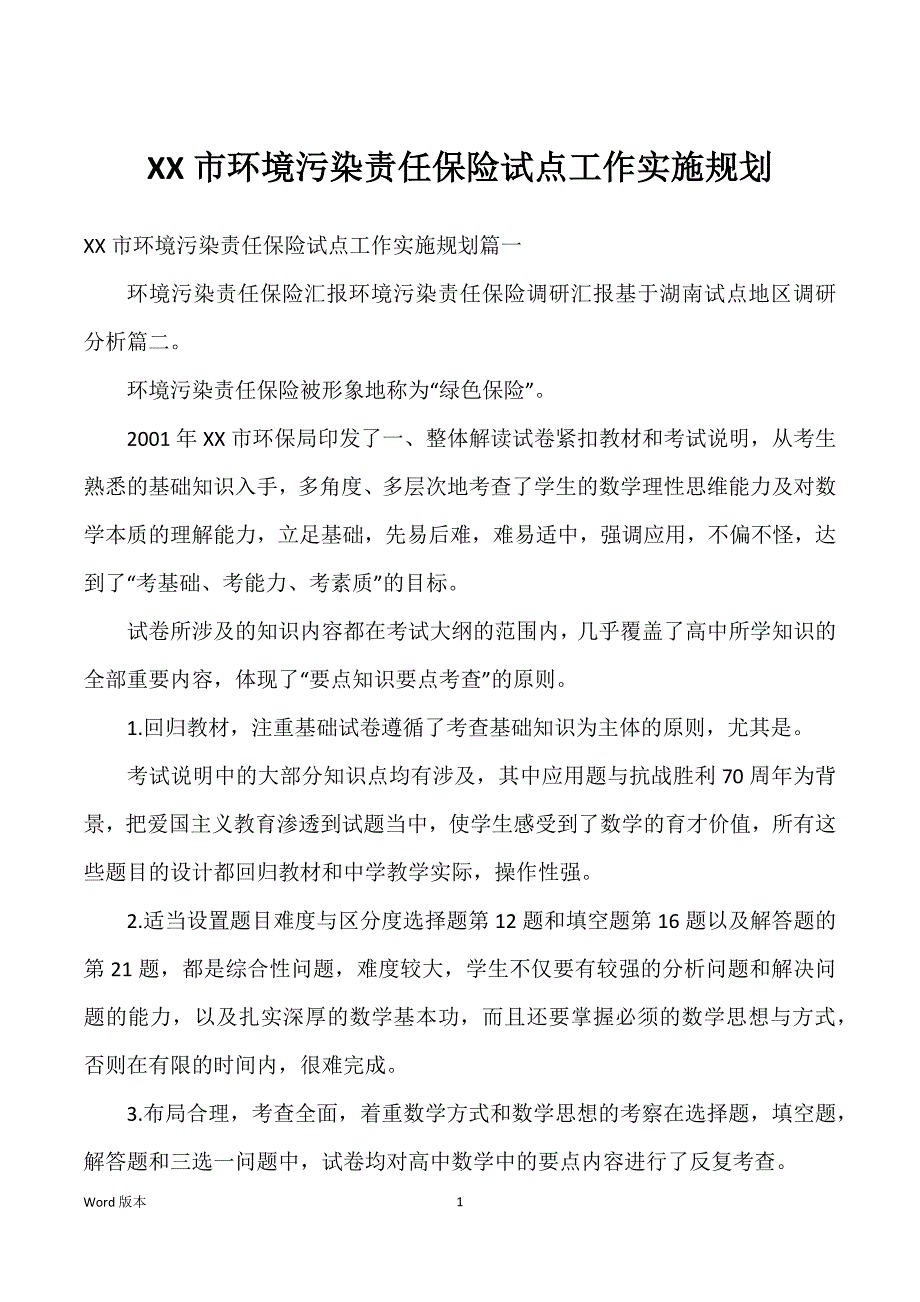 XX 市环境污染责任保险试点工作实施规划

XX 市环境污染责任保险试点工作实施规划篇一

环境污染责任保险汇报环境污染责任保险调研汇报基于湖南试点地区调研分析篇二。

环境污染责任保险被形象地称为“绿色保险”。

2001 年 XX 市环保局印发了一、整体解读试卷紧扣教材和考试说明，从考生熟悉的基础知识入手，多角度、多层次地考查了学生的数学理性思维能力及对数学本质的理解能力，立足基础，先易后难，难易适中，强调应用，不偏不怪，达到了“考基础、考能力、考素质”的目标。

试卷所涉及的知识内容都在考试大纲的范围内，几乎覆盖了高中所学知识的全部重要内容，体现了“要点知识要点考查”的原则。

1.回归教材，注重基础试卷遵循了考查基础知识为主体的原则，尤其是。

考试说明中的大部分知识点均有涉及，其中应用题与抗战胜利 70 周年为背景，把爱国主义教育渗透到试题当中，使学生感受到了数学的育才价值，所有这些题目的设计都回归教材和中学教学实际，操作性强。

2.适当设置题目难度与区分度选择题第 12 题和填空题第 16 题以及解答题的第 21 题，都是综合性问题，难度较大，学生不仅要有较强的分析问题和解决问题的能力，以及扎实深厚的数学基本功，而且还要掌握必须的数学思想与方式，否则在有限的时间内，很难完成。

3.布局合理，考查全面，着重数学方式和数学思想的考察在选择题，填空题，解答题和三选一问题中，试卷均对高中数学中的要点内容进行了反复考查。

Word 版本 1